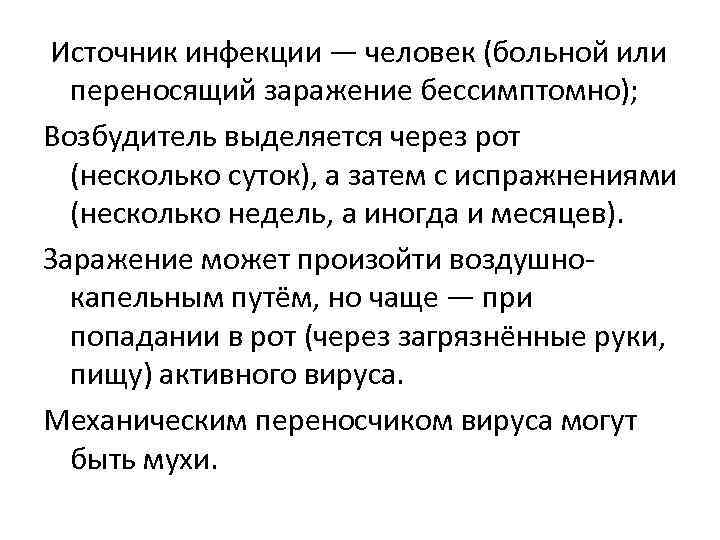 Источник инфекции — человек (больной или переносящий заражение бессимптомно);

Возбудитель выделяется через рот (несколько суток), а затем с испражнениями (несколько недель, а иногда и месяцев).

Заражение может произойти воздушно-капельным путём, но чаще — при попадании в рот (через загрязнённые руки, пищу) активного вируса.

Механическим переносчиком вируса могут быть мухи.